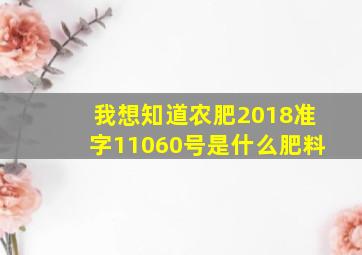 我想知道农肥2018准字11060号是什么肥料